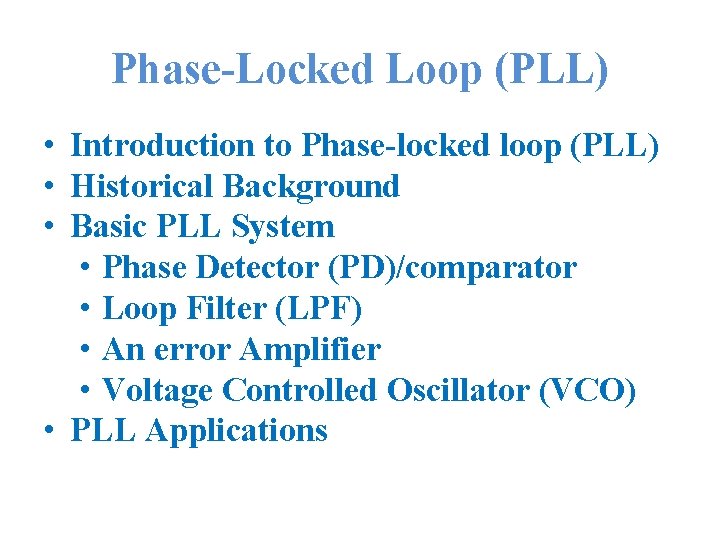 Phase-Locked Loop (PLL)

• Introduction to Phase-locked loop (PLL)
• Historical Background
• Basic PLL System
• Phase Detector (PD)/comparator
• Loop Filter (LPF)
• An error Amplifier
• Voltage Controlled Oscillator (VCO)
• PLL Applications